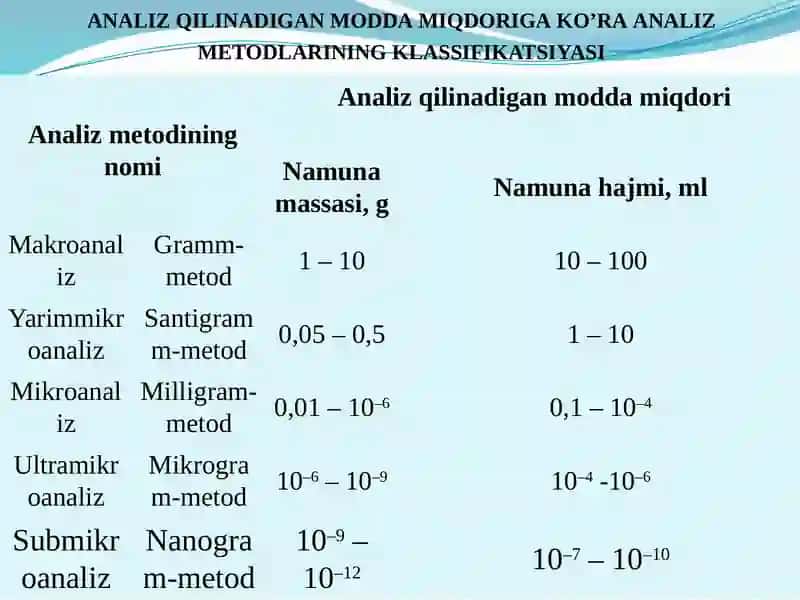 ANALIZ QILINADIGAN MODDA MIQDORIGA KO'RA ANALIZ METODLARINING KLASSIFIKATSIYASI

| Analiz metodining nomi | | Analiz qilinadigan modda miqdori | |
|---|---|---|---|
| | | Namuna massasi, g | Namuna hajmi, ml |
| Makroanaliz | Gramm-metod | 1 – 10 | 10 – 100 |
| Yarimmikroanaliz | Santigramm-metod | 0,05 – 0,5 | 1 – 10 |
| Mikroanaliz | Milligram-metod | 0,01 – $10^{-6}$ | 0,1 – $10^{-4}$ |
| Ultramikroanaliz | Mikrogram-metod | $10^{-6}$ – $10^{-9}$ | $10^{-4}$ -$10^{-6}$ |
| Submikroanaliz | Nanogram-metod | $10^{-9}$ – $10^{-12}$ | $10^{-7}$ – $10^{-10}$ |